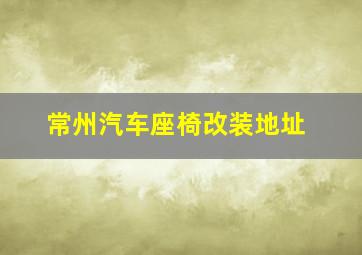 常州汽车座椅改装地址